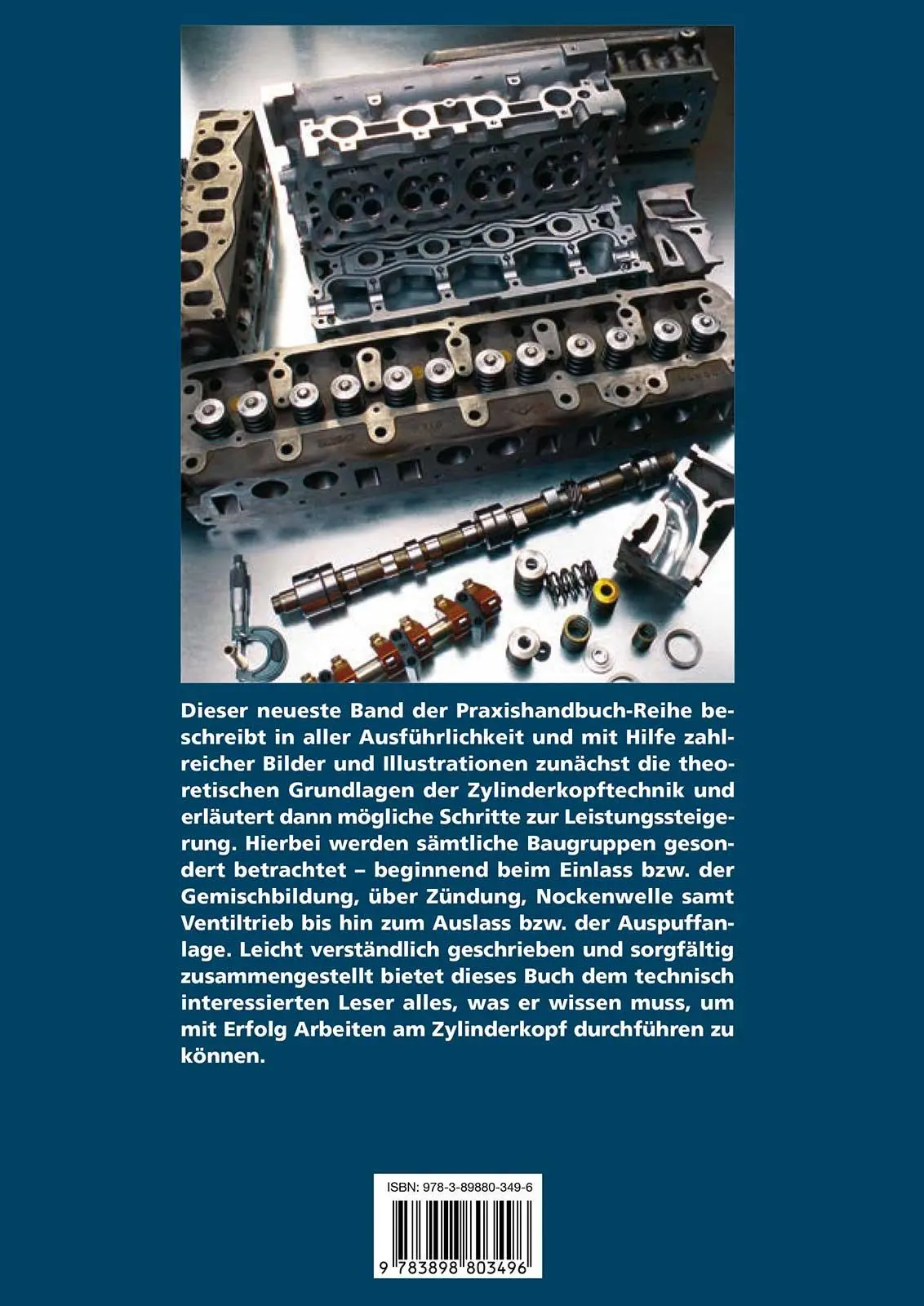 Dieser neueste Band der Praxishandbuch-Reihe beschreibt in aller Ausführlichkeit und mit Hilfe zahlreicher Bilder und Illustrationen zunächst die theoretischen Grundlagen der Zylinderkopftechnik und erläutert dann mögliche Schritte zur Leistungssteigerung. Hierbei werden sämtliche Baugruppen gesondert betrachtet – beginnend beim Einlass bzw. der Gemischbildung, über Zündung, Nockenwelle samt Ventiltrieb bis hin zum Auslass bzw. der Auspuffanlage. Leicht verständlich geschrieben und sorgfältig zusammengestellt bietet dieses Buch dem technisch interessierten Leser alles, was er wissen muss, um mit Erfolg Arbeiten am Zylinderkopf durchführen zu können.

ISBN: 978-3-89880-349-6

9 783898 803496